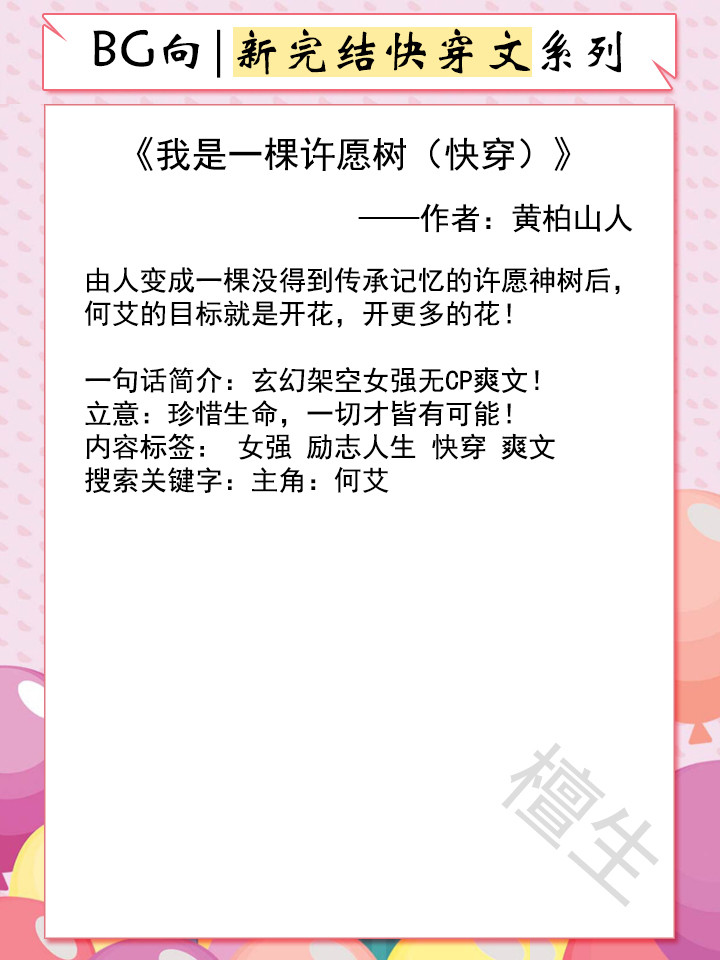 BG向|新完结快穿文系列

《我是一棵许愿树（快穿）》

——作者：黄柏山人

由人变成一棵没得到传承记忆的许愿神树后，何艾的目标就是开花，开更多的花！

一句话简介：玄幻架空女强无CP爽文！
立意：珍惜生命，一切才皆有可能！
内容标签： 女强 励志人生 快穿 爽文
搜索关键字：主角：何艾

檀生